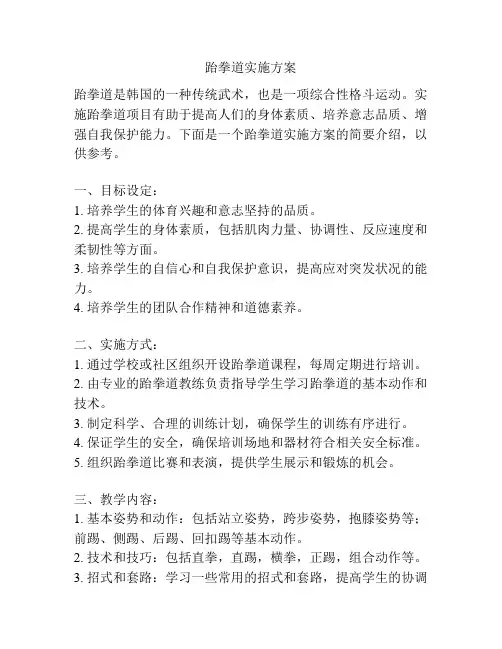 跆拳道实施方案

跆拳道是韩国的一种传统武术，也是一项综合性格斗运动。实施跆拳道项目有助于提高人们的身体素质、培养意志品质、增强自我保护能力。下面是一个跆拳道实施方案的简要介绍，以供参考。

一、目标设定：
1. 培养学生的体育兴趣和意志坚持的品质。
2. 提高学生的身体素质，包括肌肉力量、协调性、反应速度和柔韧性等方面。
3. 培养学生的自信心和自我保护意识，提高应对突发状况的能力。
4. 培养学生的团队合作精神和道德素养。

二、实施方式：
1. 通过学校或社区组织开设跆拳道课程，每周定期进行培训。
2. 由专业的跆拳道教练负责指导学生学习跆拳道的基本动作和技术。
3. 制定科学、合理的训练计划，确保学生的训练有序进行。
4. 保证学生的安全，确保培训场地和器材符合相关安全标准。
5. 组织跆拳道比赛和表演，提供学生展示和锻炼的机会。

三、教学内容：
1. 基本姿势和动作：包括站立姿势，跨步姿势，抱膝姿势等；前踢、侧踢、后踢、回扣踢等基本动作。
2. 技术和技巧：包括直拳，直踢，横拳，正踢，组合动作等。
3. 招式和套路：学习一些常用的招式和套路，提高学生的协调